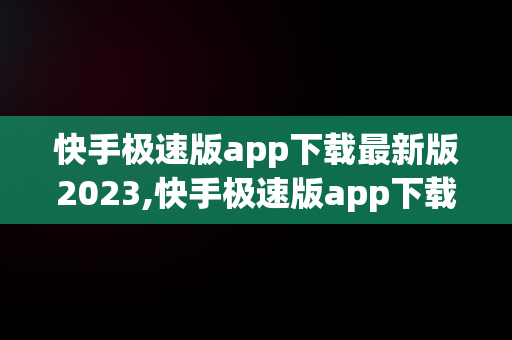 快手极速版app下载最新版2023,快手极速版app下载